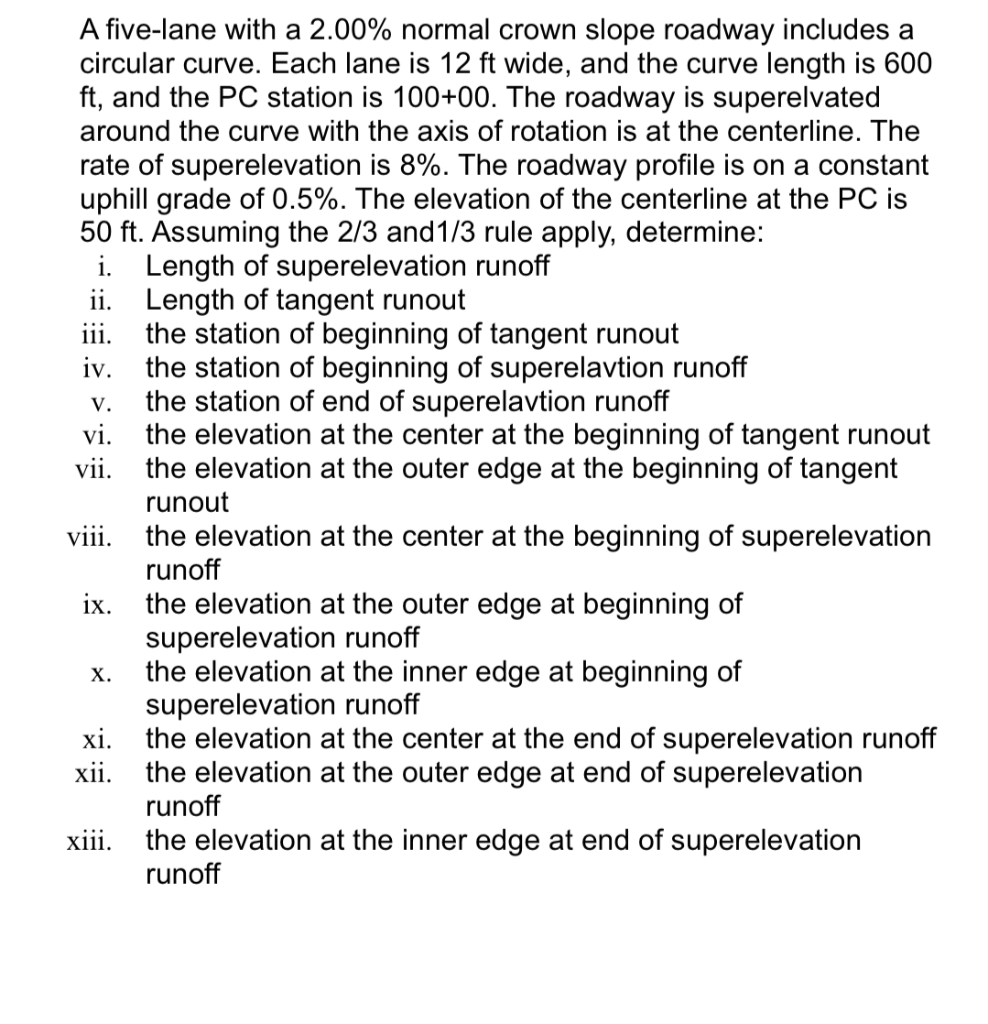 A five-lane with a 2.00% normal crown slope roadway includes a circular curve. Each lane is 12 ft wide, and the curve length is 600 ft, and the PC station is 100+00. The roadway is superelvated around the curve with the axis of rotation is at the centerline. The rate of superelevation is 8%. The roadway profile is on a constant uphill grade of 0.5%. The elevation of the centerline at the PC is 50 ft. Assuming the 2/3 and1/3 rule apply, determine:

i. Length of superelevation runoff
ii. Length of tangent runout
iii. the station of beginning of tangent runout
iv. the station of beginning of superelavtion runoff
v. the station of end of superelavtion runoff
vi. the elevation at the center at the beginning of tangent runout
vii. the elevation at the outer edge at the beginning of tangent runout
viii. the elevation at the center at the beginning of superelevation runoff
ix. the elevation at the outer edge at beginning of superelevation runoff
x. the elevation at the inner edge at beginning of superelevation runoff
xi. the elevation at the center at the end of superelevation runoff
xii. the elevation at the outer edge at end of superelevation runoff
xiii. the elevation at the inner edge at end of superelevation runoff